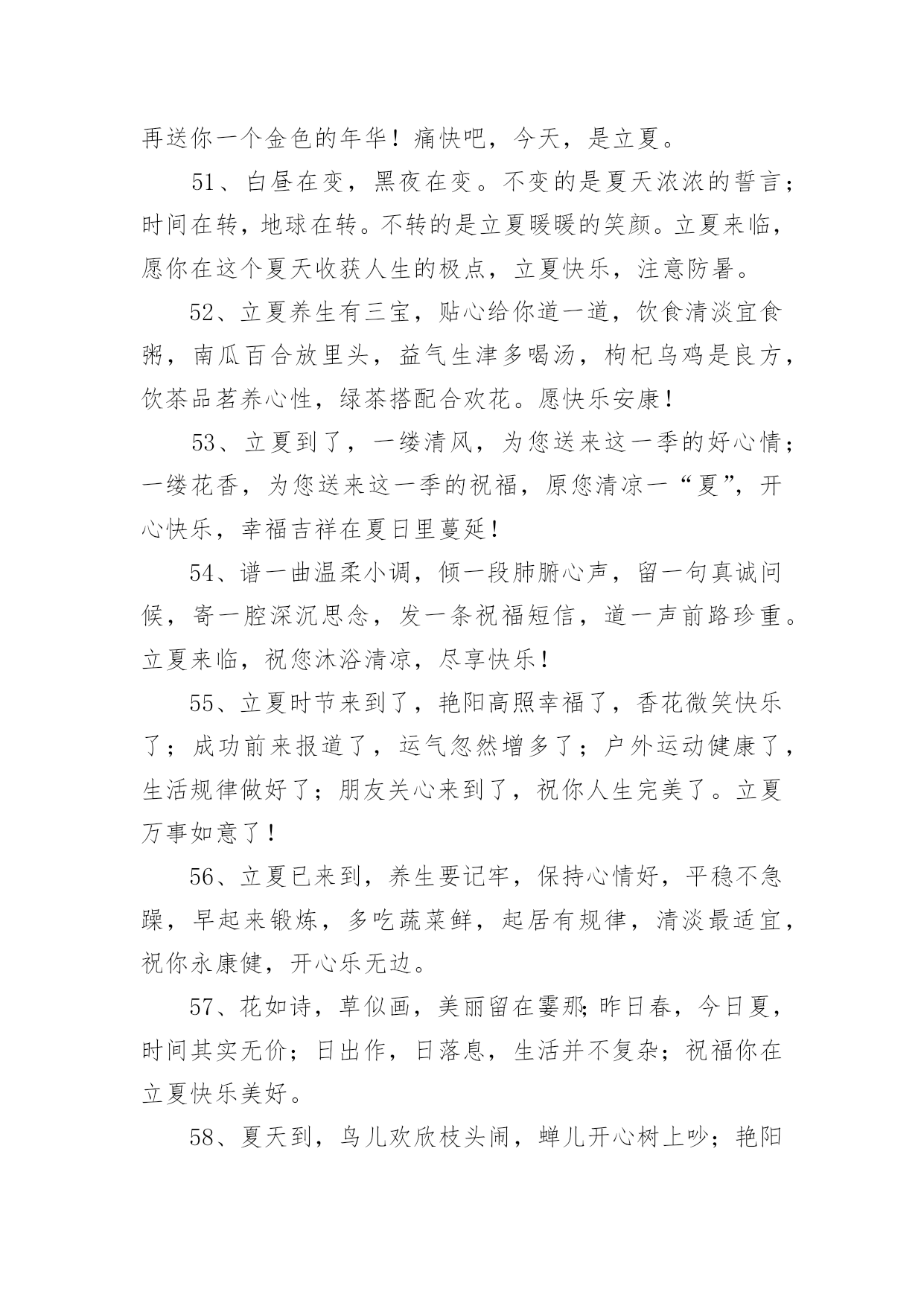 再送你一个金色的年华！痛快吧，今天，是立夏。

51、白昼在变，黑夜在变。不变的是夏天浓浓的誓言；时间在转，地球在转。不转的是立夏暖暖的笑颜。立夏来临，愿你在这个夏天收获人生的极点，立夏快乐，注意防暑。

52、立夏养生有三宝，贴心给你道一道，饮食清淡宜食粥，南瓜百合放里头，益气生津多喝汤，枸杞乌鸡是良方，饮茶品茗养心性，绿茶搭配合欢花。愿快乐安康！

53、立夏到了，一缕清风，为您送来这一季的好心情；一缕花香，为您送来这一季的祝福，原您清凉一“夏”，开心快乐，幸福吉祥在夏日里蔓延！

54、谱一曲温柔小调，倾一段肺腑心声，留一句真诚问候，寄一腔深沉思念，发一条祝福短信，道一声前路珍重。立夏来临，祝您沐浴清凉，尽享快乐！

55、立夏时节来到了，艳阳高照幸福了，香花微笑快乐了；成功前来报道了，运气忽然增多了；户外运动健康了，生活规律做好了；朋友关心来到了，祝你人生完美了。立夏万事如意了！

56、立夏已来到，养生要记牢，保持心情好，平稳不急躁，早起来锻炼，多吃蔬菜鲜，起居有规律，清淡最适宜，祝你永康健，开心乐无边。

57、花如诗，草似画，美丽留在霎那;昨日春，今日夏，时间其实无价；日出作，日落息，生活并不复杂；祝福你在立夏快乐美好。

58、夏天到，鸟儿欢欣枝头闹，蝉儿开心树上吵；艳阳